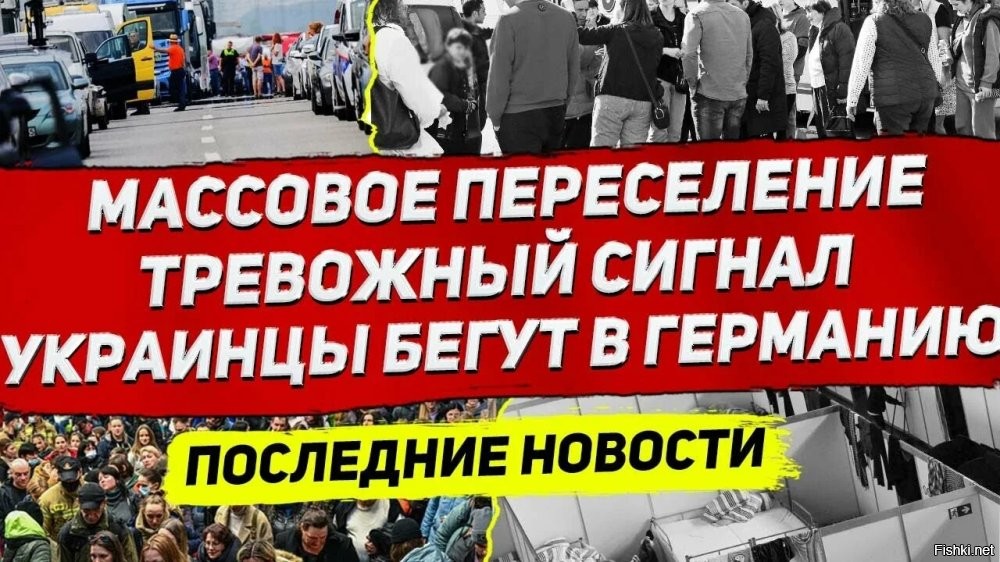 МАССОВОЕ ПЕРЕСЕЛЕНИЕ
ТРЕВОЖНЫЙ СИГНАЛ
УКРАИНЦЫ БЕГУТ В ГЕРМАНИЮ

ПОСЛЕДНИЕ НОВОСТИ

Fishki.net